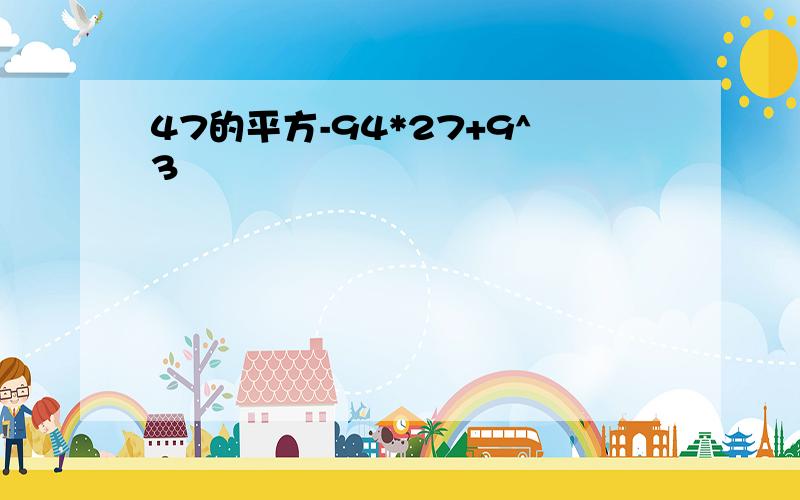 47的平方-94*27+9^3